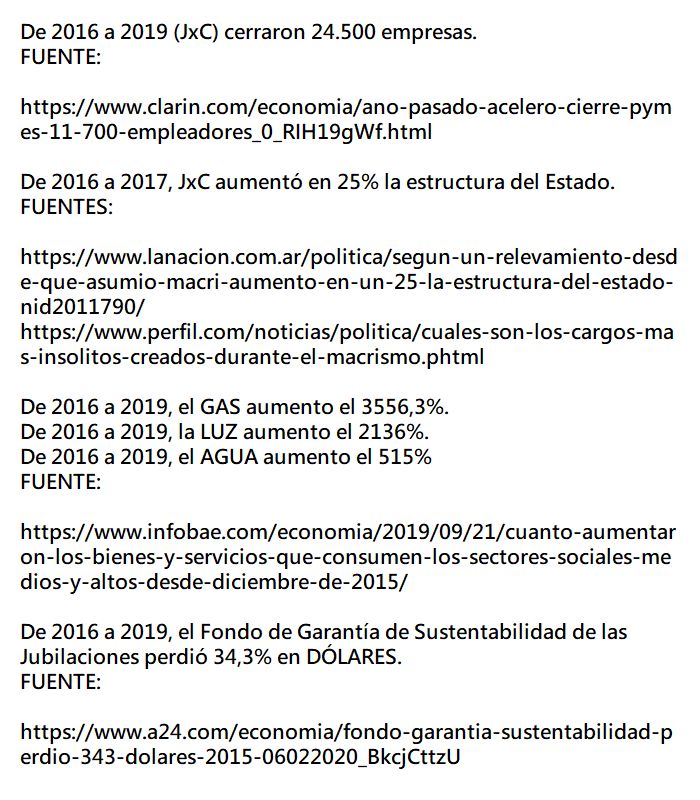 De 2016 a 2019 (JxC) cerraron 24.500 empresas.
FUENTE:

https://www.clarin.com/economia/ano-pasado-acelero-cierre-pymes-11-700-empleadores_0_RIH19gWf.html

De 2016 a 2017, JxC aumentó en 25% la estructura del Estado.
FUENTES:

https://www.lanacion.com.ar/politica/segun-un-relevamiento-desde-que-asumio-macri-aumento-en-un-25-la-estructura-del-estado-nid2011790/
https://www.perfil.com/noticias/politica/cuales-son-los-cargos-mas-insolitos-creados-durante-el-macrismo.phtml

De 2016 a 2019, el GAS aumento el 3556,3%.
De 2016 a 2019, la LUZ aumento el 2136%.
De 2016 a 2019, el AGUA aumento el 515%
FUENTE:

https://www.infobae.com/economia/2019/09/21/cuanto-aumentaron-los-bienes-y-servicios-que-consumen-los-sectores-sociales-medios-y-altos-desde-diciembre-de-2015/

De 2016 a 2019, el Fondo de Garantía de Sustentabilidad de las Jubilaciones perdió 34,3% en DÓLARES.
FUENTE:

https://www.a24.com/economia/fondo-garantia-sustentabilidad-perdio-343-dolares-2015-06022020_BkcjCttzU